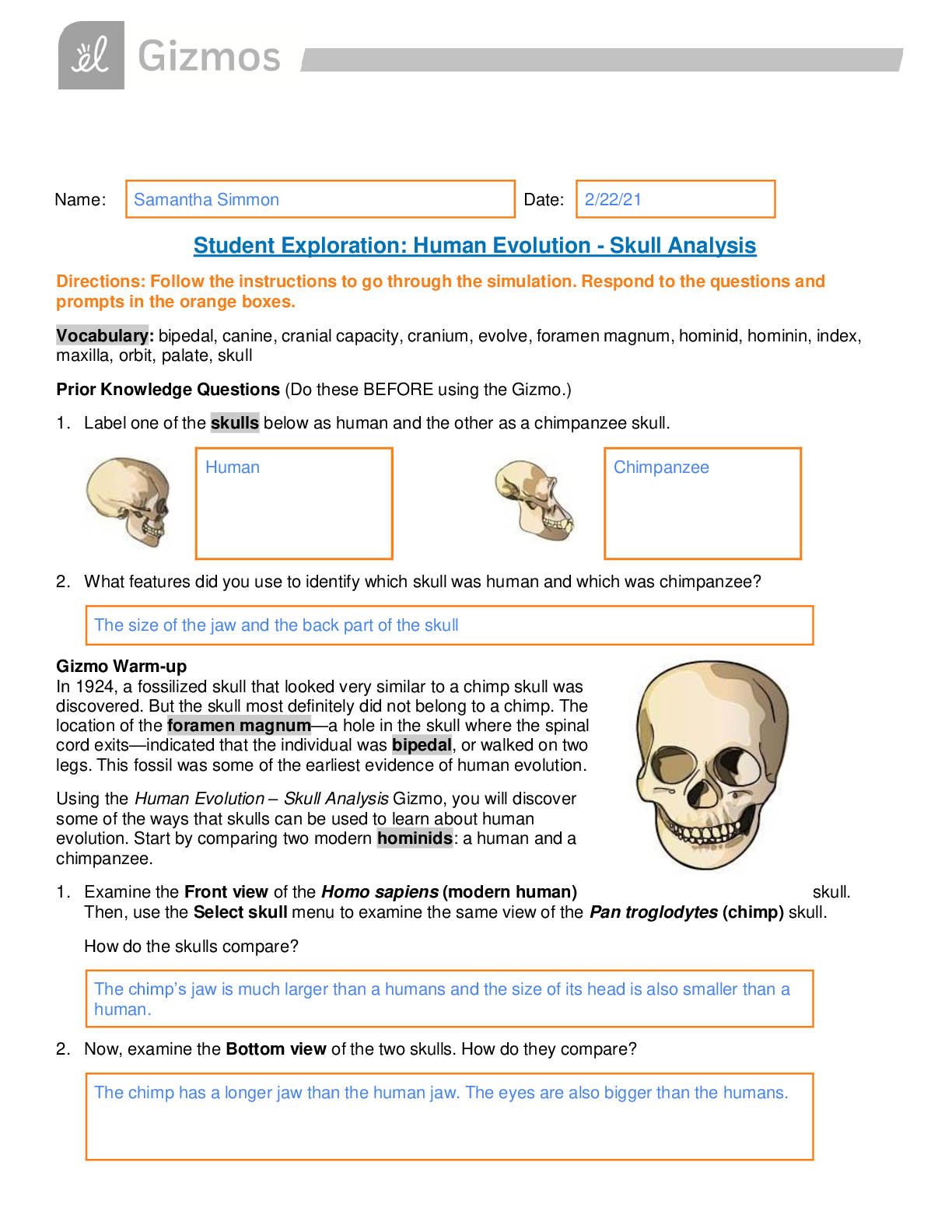 Gizmos

Name: Samantha Simmon

Date: 2/22/21

Student Exploration: Human Evolution - Skull Analysis

Directions: Follow the instructions to go through the simulation. Respond to the questions and prompts in the orange boxes.

Vocabulary: bipedal, canine, cranial capacity, cranium, evolve, foramen magnum, hominid, hominin, index, maxilla, orbit, palate, skull

Prior Knowledge Questions (Do these BEFORE using the Gizmo.)

1. Label one of the skulls below as human and the other as a chimpanzee skull.

Human

Chimpanzee

2. What features did you use to identify which skull was human and which was chimpanzee?

The size of the jaw and the back part of the skull

Gizmo Warm-up
In 1924, a fossilized skull that looked very similar to a chimp skull was discovered. But the skull most definitely did not belong to a chimp. The location of the foramen magnum—a hole in the skull where the spinal cord exits—indicated that the individual was bipedal, or walked on two legs. This fossil was some of the earliest evidence of human evolution.

Using the Human Evolution – Skull Analysis Gizmo, you will discover some of the ways that skulls can be used to learn about human evolution. Start by comparing two modern hominids: a human and a chimpanzee.

1. Examine the Front view of the Homo sapiens (modern human) skull. Then, use the Select skull menu to examine the same view of the Pan troglodytes (chimp) skull.

How do the skulls compare?

The chimp's jaw is much larger than a humans and the size of its head is also smaller than a human.

2. Now, examine the Bottom view of the two skulls. How do they compare?

The chimp has a longer jaw than the human jaw. The eyes are also bigger than the humans.